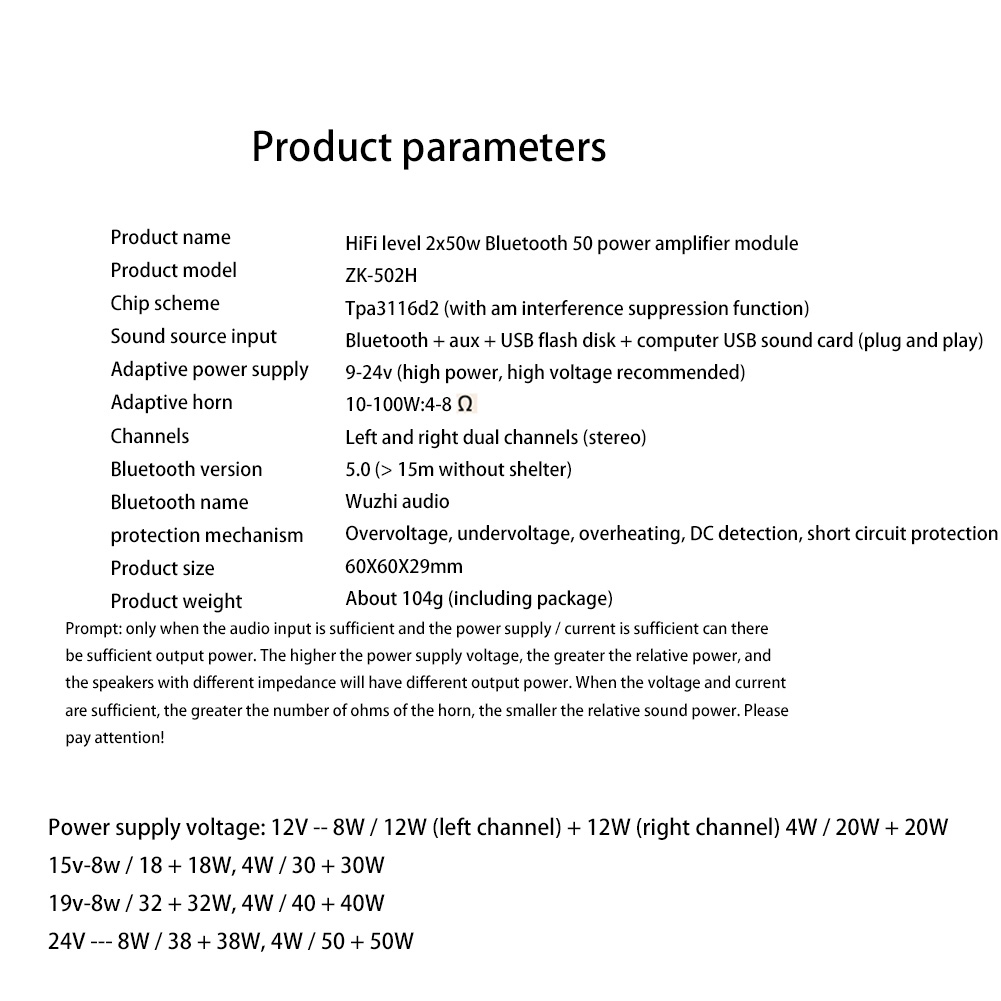 Product parameters

| | |
|---|---|
| Product name | HiFi level 2x50w Bluetooth 50 power amplifier module |
| Product model | ZK-502H |
| Chip scheme | Tpa3116d2 (with am interference suppression function) |
| Sound source input | Bluetooth + aux + USB flash disk + computer USB sound card (plug and play) |
| Adaptive power supply | 9-24v (high power, high voltage recommended) |
| Adaptive horn | 10-100W:4-8 Ω |
| Channels | Left and right dual channels (stereo) |
| Bluetooth version | 5.0 (> 15m without shelter) |
| Bluetooth name | Wuzhi audio |
| protection mechanism | Overvoltage, undervoltage, overheating, DC detection, short circuit protection |
| Product size | 60X60X29mm |
| Product weight | About 104g (including package) |

Prompt: only when the audio input is sufficient and the power supply / current is sufficient can there be sufficient output power. The higher the power supply voltage, the greater the relative power, and the speakers with different impedance will have different output power. When the voltage and current are sufficient, the greater the number of ohms of the horn, the smaller the relative sound power. Please pay attention!

Power supply voltage: 12V -- 8W / 12W (left channel) + 12W (right channel) 4W / 20W + 20W
15v-8w / 18 + 18W, 4W / 30 + 30W
19v-8w / 32 + 32W, 4W / 40 + 40W
24V --- 8W / 38 + 38W, 4W / 50 + 50W